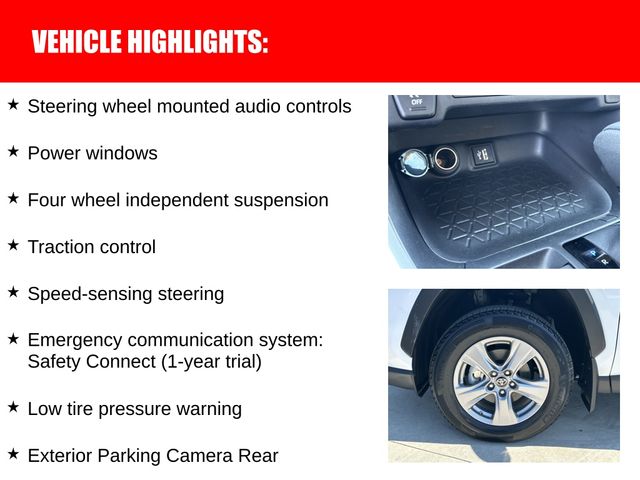 VEHICLE HIGHLIGHTS:

★ Steering wheel mounted audio controls

★ Power windows

★ Four wheel independent suspension

★ Traction control

★ Speed-sensing steering

★ Emergency communication system: Safety Connect (1-year trial)

★ Low tire pressure warning

★ Exterior Parking Camera Rear